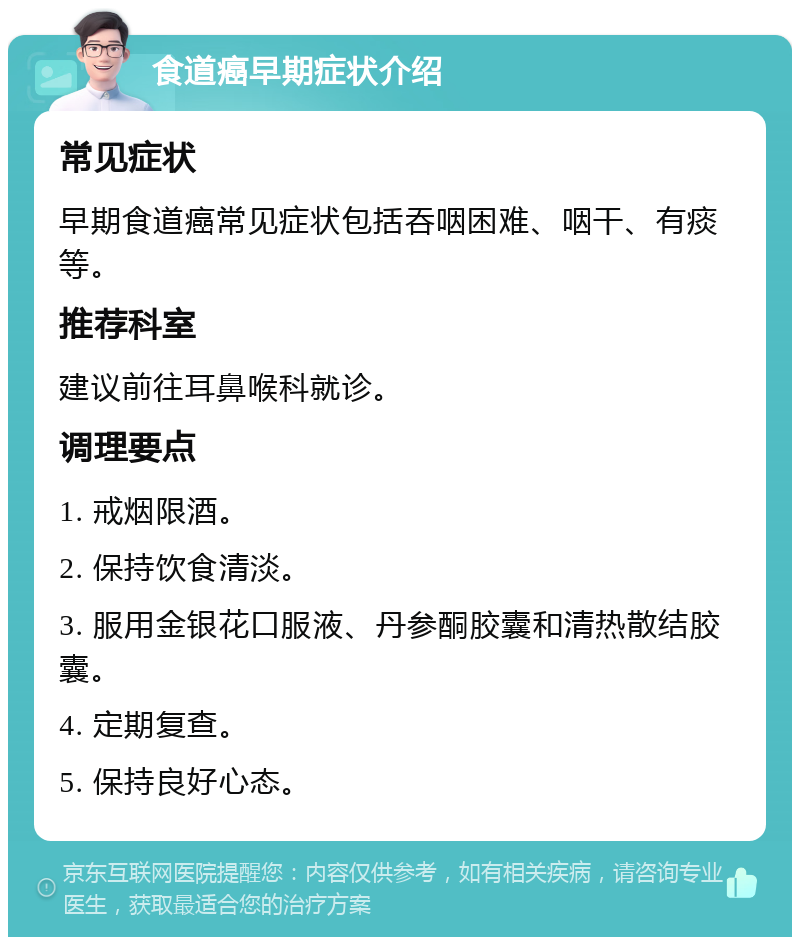 食道癌早期症状介绍

常见症状

早期食道癌常见症状包括吞咽困难、咽干、有痰等。

推荐科室

建议前往耳鼻喉科就诊。

调理要点

1. 戒烟限酒。

2. 保持饮食清淡。

3. 服用金银花口服液、丹参酮胶囊和清热散结胶囊。

4. 定期复查。

5. 保持良好心态。

京东互联网医院提醒您：内容仅供参考，如有相关疾病，请咨询专业医生，获取最适合您的治疗方案